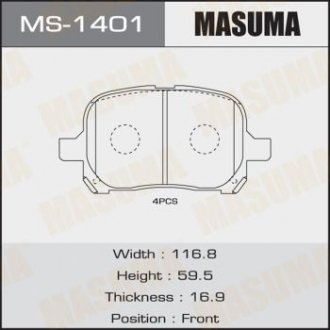 MS-1401

MASUMA

4PCS

Width : 116.8

Height : 59.5

Thickness : 16.9

Position : Front